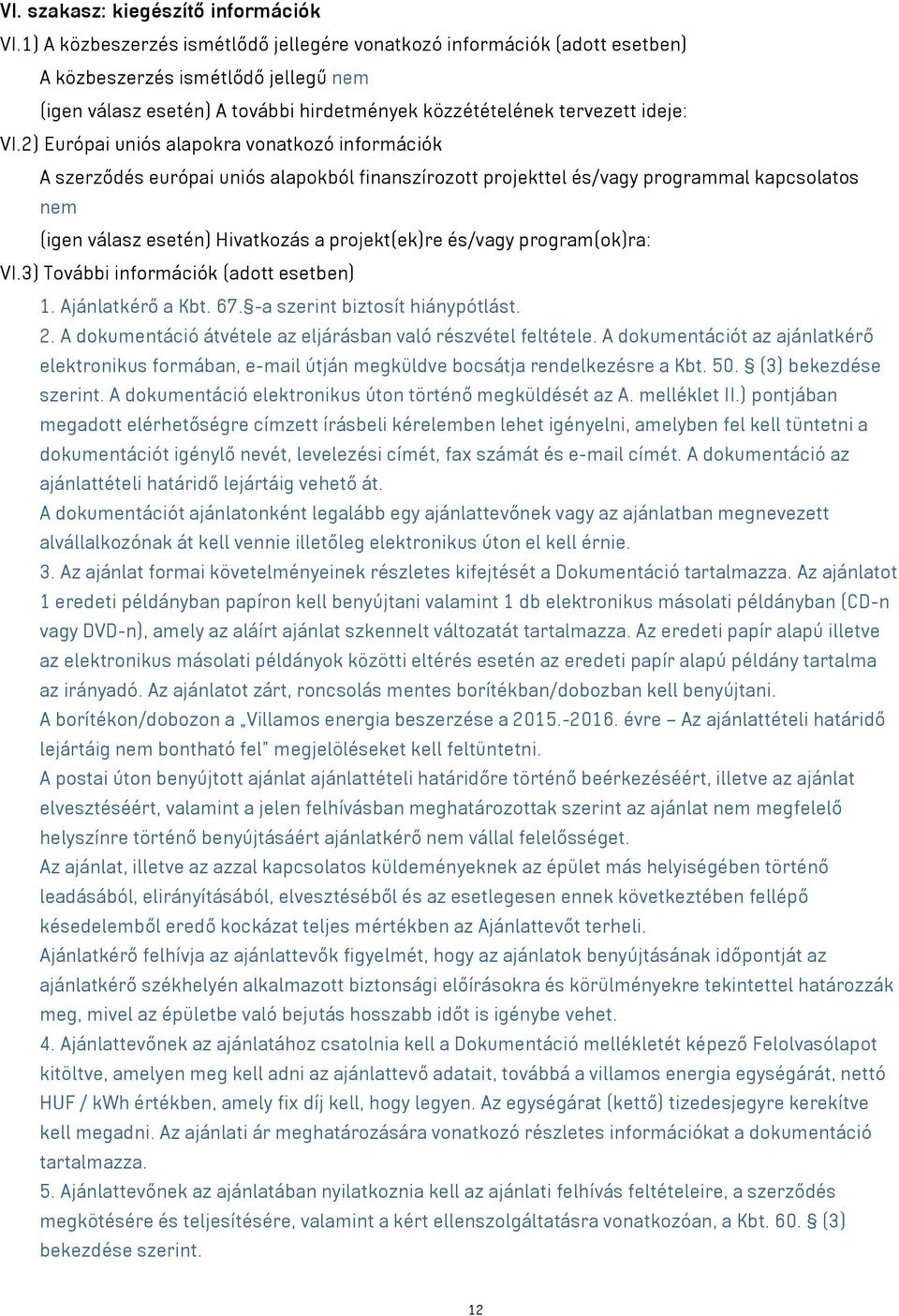 VI. szakasz: kiegészítő információk

VI.1) A közbeszerzés ismétlődő jellegére vonatkozó információk (adott esetben)

A közbeszerzés ismétlődő jellegű nem

(igen válasz esetén) A további hirdetmények közzétételének tervezett ideje:

VI.2) Európai uniós alapokra vonatkozó információk

A szerződés európai uniós alapokból finanszírozott projekttel és/vagy programmal kapcsolatos nem

(igen válasz esetén) Hivatkozás a projekt(ek)re és/vagy program(ok)ra:

VI.3) További információk (adott esetben)

1. Ajánlatkérő a Kbt. 67.§-a szerint biztosít hiánypótlást.

2. A dokumentáció átvétele az eljárásban való részvétel feltétele. A dokumentációt az ajánlatkérő elektronikus formában, e-mail útján megküldve bocsátja rendelkezésre a Kbt. 50. § (3) bekezdése szerint. A dokumentáció elektronikus úton történő megküldését az A. melléklet II.) pontjában megadott elérhetőségre címzett írásbeli kérelemben lehet igényelni, amelyben fel kell tüntetni a dokumentációt igénylő nevét, levelezési címét, fax számát és e-mail címét. A dokumentáció az ajánlattételi határidő lejártáig vehető át.

A dokumentációt ajánlatonként legalább egy ajánlattevőnek vagy az ajánlatban megnevezett alvállalkozónak át kell vennie illetőleg elektronikus úton el kell érnie.

3. Az ajánlat formai követelményeinek részletes kifejtését a Dokumentáció tartalmazza. Az ajánlatot 1 eredeti példányban papíron kell benyújtani valamint 1 db elektronikus másolati példányban (CD-n vagy DVD-n), amely az aláírt ajánlat szkennelt változatát tartalmazza. Az eredeti papír alapú illetve az elektronikus másolati példányok közötti eltérés esetén az eredeti papír alapú példány tartalma az irányadó. Az ajánlatot zárt, roncsolás mentes borítékban/dobozban kell benyújtani.

A borítékon/dobozon a „Villamos energia beszerzése a 2015.-2016. évre – Az ajánlattételi határidő lejártáig nem bontható fel" megjelöléseket kell feltüntetni.

A postai úton benyújtott ajánlat ajánlattételi határidőre történő beérkezéséért, illetve az ajánlat elvesztéséért, valamint a jelen felhívásban meghatározottak szerint az ajánlat nem megfelelő helyszínre történő benyújtásáért ajánlatkérő nem vállal felelősséget.

Az ajánlat, illetve az azzal kapcsolatos küldeményeknek az épület más helyiségében történő leadásából, elirányításából, elvesztéséből és az esetlegesen ennek következtében fellépő késedelemből eredő kockázat teljes mértékben az Ajánlattevőt terheli.

Ajánlatkérő felhívja az ajánlattevők figyelmét, hogy az ajánlatok benyújtásának időpontját az ajánlatkérő székhelyén alkalmazott biztonsági előírásokra és körülményekre tekintettel határozzák meg, mivel az épületbe való bejutás hosszabb időt is igénybe vehet.

4. Ajánlattevőnek az ajánlatához csatolnia kell a Dokumentáció mellékletét képező Felolvasólapot kitöltve, amelyen meg kell adni az ajánlattevő adatait, továbbá a villamos energia egységárát, nettó HUF / kWh értékben, amely fix díj kell, hogy legyen. Az egységárat (kettő) tizedesjegyre kerekítve kell megadni. Az ajánlati ár meghatározására vonatkozó részletes információkat a dokumentáció tartalmazza.

5. Ajánlattevőnek az ajánlatában nyilatkoznia kell az ajánlati felhívás feltételeire, a szerződés megkötésére és teljesítésére, valamint a kért ellenszolgáltatásra vonatkozóan, a Kbt. 60. § (3) bekezdése szerint.

12